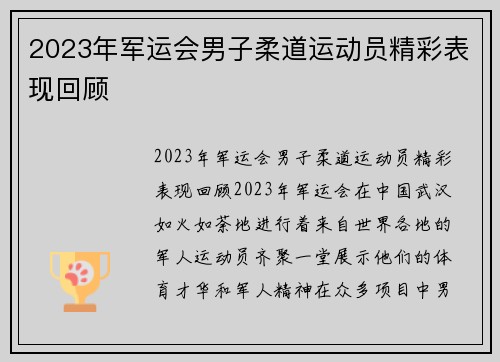 2023年军运会男子柔道运动员精彩表现回顾

2023年军运会男子柔道运动员精彩表现回顾2023年军运会在中国武汉如火如荼地进行着来自世界各地的军人运动员齐聚一堂展示他们的体育才华和军人精神在众多项目中男